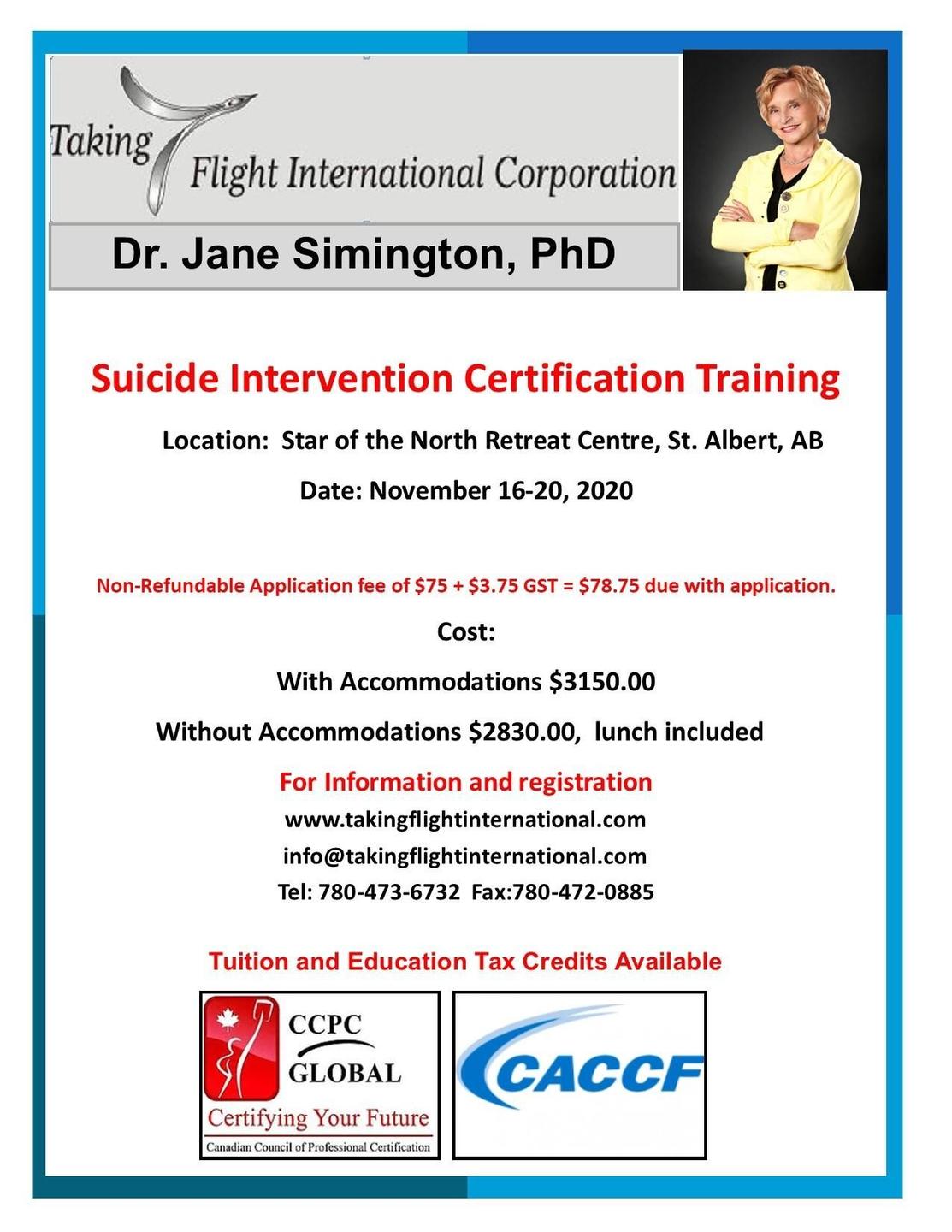 Taking Flight International Corporation

Dr. Jane Simington, PhD

Suicide Intervention Certification Training

Location: Star of the North Retreat Centre, St. Albert, AB

Date: November 16-20, 2020

Non-Refundable Application fee of \$75 + \$3.75 GST = \$78.75 due with application.

Cost:

With Accommodations \$3150.00

Without Accommodations \$2830.00, lunch included

For Information and registration

www.takingflightinternational.com

info@takingflightinternational.com

Tel: 780-473-6732 Fax:780-472-0885

Tuition and Education Tax Credits Available

CCPC GLOBAL

Certifying Your Future

Canadian Council of Professional Certification

CACCF